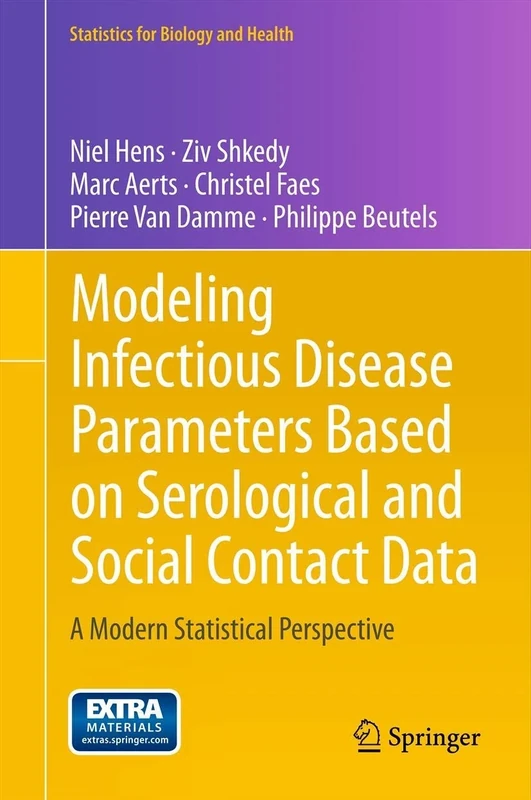 Statistics for Biology and Health

Niel Hens · Ziv Shkedy
Marc Aerts · Christel Faes
Pierre Van Damme · Philippe Beutels

Modeling Infectious Disease Parameters Based on Serological and Social Contact Data

A Modern Statistical Perspective

EXTRA MATERIALS extras.springer.com

Springer